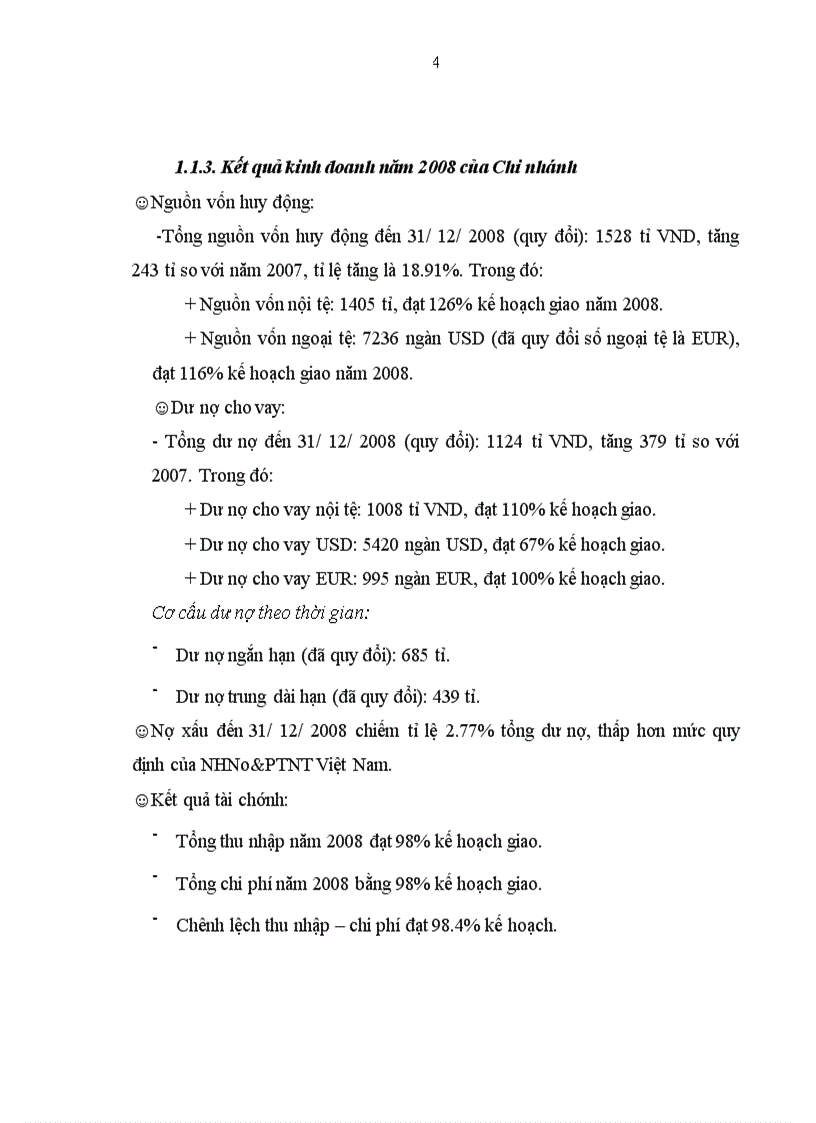 4

1.1.3. Kết quả kinh doanh năm 2008 của Chi nhánh

☺Nguồn vốn huy động:

-Tổng nguồn vốn huy động đến 31/ 12/ 2008 (quy đổi): 1528 tỉ VND, tăng 243 tỉ so với năm 2007, tỉ lệ tăng là 18.91%. Trong đó:

+ Nguồn vốn nội tệ: 1405 tỉ, đạt 126% kế hoạch giao năm 2008.

+ Nguồn vốn ngoại tệ: 7236 ngàn USD (đã quy đổi số ngoại tệ là EUR), đạt 116% kế hoạch giao năm 2008.

☺Dư nợ cho vay:

- Tổng dư nợ đến 31/ 12/ 2008 (quy đổi): 1124 tỉ VND, tăng 379 tỉ so với 2007. Trong đó:

+ Dư nợ cho vay nội tệ: 1008 tỉ VND, đạt 110% kế hoạch giao.

+ Dư nợ cho vay USD: 5420 ngàn USD, đạt 67% kế hoạch giao.

+ Dư nợ cho vay EUR: 995 ngàn EUR, đạt 100% kế hoạch giao.

Cơ cấu dư nợ theo thời gian:

- Dư nợ ngắn hạn (đã quy đổi): 685 tỉ.

- Dư nợ trung dài hạn (đã quy đổi): 439 tỉ.

☺Nợ xấu đến 31/ 12/ 2008 chiếm tỉ lệ 2.77% tổng dư nợ, thấp hơn mức quy định của NHNo&PTNT Việt Nam.

☺Kết quả tài chính:

- Tổng thu nhập năm 2008 đạt 98% kế hoạch giao.

- Tổng chi phí năm 2008 bằng 98% kế hoạch giao.

- Chênh lệch thu nhập – chi phí đạt 98.4% kế hoạch.